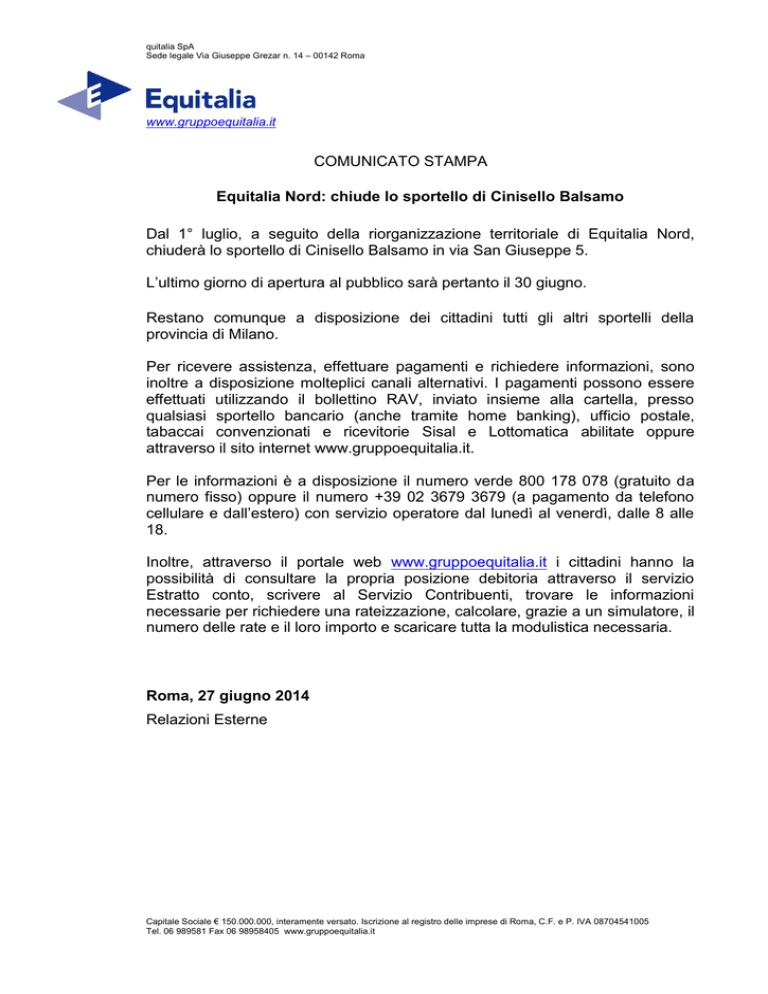 quitalia SpA
Sede legale Via Giuseppe Grezar n. 14 – 00142 Roma

Equitalia
www.gruppoequitalia.it

COMUNICATO STAMPA

Equitalia Nord: chiude lo sportello di Cinisello Balsamo

Dal 1° luglio, a seguito della riorganizzazione territoriale di Equitalia Nord, chiuderà lo sportello di Cinisello Balsamo in via San Giuseppe 5.

L'ultimo giorno di apertura al pubblico sarà pertanto il 30 giugno.

Restano comunque a disposizione dei cittadini tutti gli altri sportelli della provincia di Milano.

Per ricevere assistenza, effettuare pagamenti e richiedere informazioni, sono inoltre a disposizione molteplici canali alternativi. I pagamenti possono essere effettuati utilizzando il bollettino RAV, inviato insieme alla cartella, presso qualsiasi sportello bancario (anche tramite home banking), ufficio postale, tabaccai convenzionati e ricevitorie Sisal e Lottomatica abilitate oppure attraverso il sito internet www.gruppoequitalia.it.

Per le informazioni è a disposizione il numero verde 800 178 078 (gratuito da numero fisso) oppure il numero +39 02 3679 3679 (a pagamento da telefono cellulare e dall'estero) con servizio operatore dal lunedì al venerdì, dalle 8 alle 18.

Inoltre, attraverso il portale web www.gruppoequitalia.it i cittadini hanno la possibilità di consultare la propria posizione debitoria attraverso il servizio Estratto conto, scrivere al Servizio Contribuenti, trovare le informazioni necessarie per richiedere una rateizzazione, calcolare, grazie a un simulatore, il numero delle rate e il loro importo e scaricare tutta la modulistica necessaria.

Roma, 27 giugno 2014
Relazioni Esterne

Capitale Sociale € 150.000.000, interamente versato. Iscrizione al registro delle imprese di Roma, C.F. e P. IVA 08704541005
Tel. 06 989581 Fax 06 98958405 www.gruppoequitalia.it